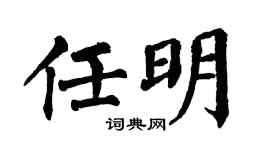 任明

词典网